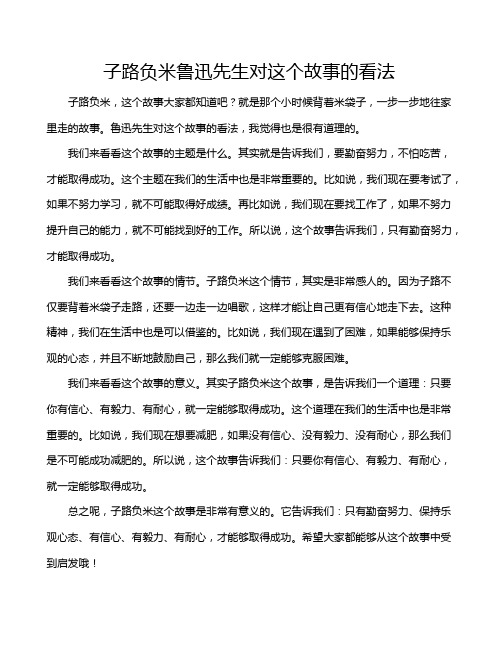 子路负米鲁迅先生对这个故事的看法

子路负米，这个故事大家都知道吧？就是那个小时候背着米袋子，一步一步地往家里走的故事。鲁迅先生对这个故事的看法，我觉得也是很有道理的。

我们来看看这个故事的主题是什么。其实就是告诉我们，要勤奋努力，不怕吃苦，才能取得成功。这个主题在我们的生活中也是非常重要的。比如说，我们现在要考试了，如果不努力学习，就不可能取得好成绩。再比如说，我们现在要找工作了，如果不努力提升自己的能力，就不可能找到好的工作。所以说，这个故事告诉我们，只有勤奋努力，才能取得成功。

我们来看看这个故事的情节。子路负米这个情节，其实是非常感人的。因为子路不仅要背着米袋子走路，还要一边走一边唱歌，这样才能让自己更有信心地走下去。这种精神，我们在生活中也是可以借鉴的。比如说，我们现在遇到了困难，如果能够保持乐观的心态，并且不断地鼓励自己，那么我们就一定能够克服困难。

我们来看看这个故事的意义。其实子路负米这个故事，是告诉我们一个道理：只要你有信心、有毅力、有耐心，就一定能够取得成功。这个道理在我们的生活中也是非常重要的。比如说，我们现在想要减肥，如果没有信心、没有毅力、没有耐心，那么我们是不可能成功减肥的。所以说，这个故事告诉我们：只要你有信心、有毅力、有耐心，就一定能够取得成功。

总之呢，子路负米这个故事是非常有意义的。它告诉我们：只有勤奋努力、保持乐观心态、有信心、有毅力、有耐心，才能够取得成功。希望大家都能够从这个故事中受到启发哦！